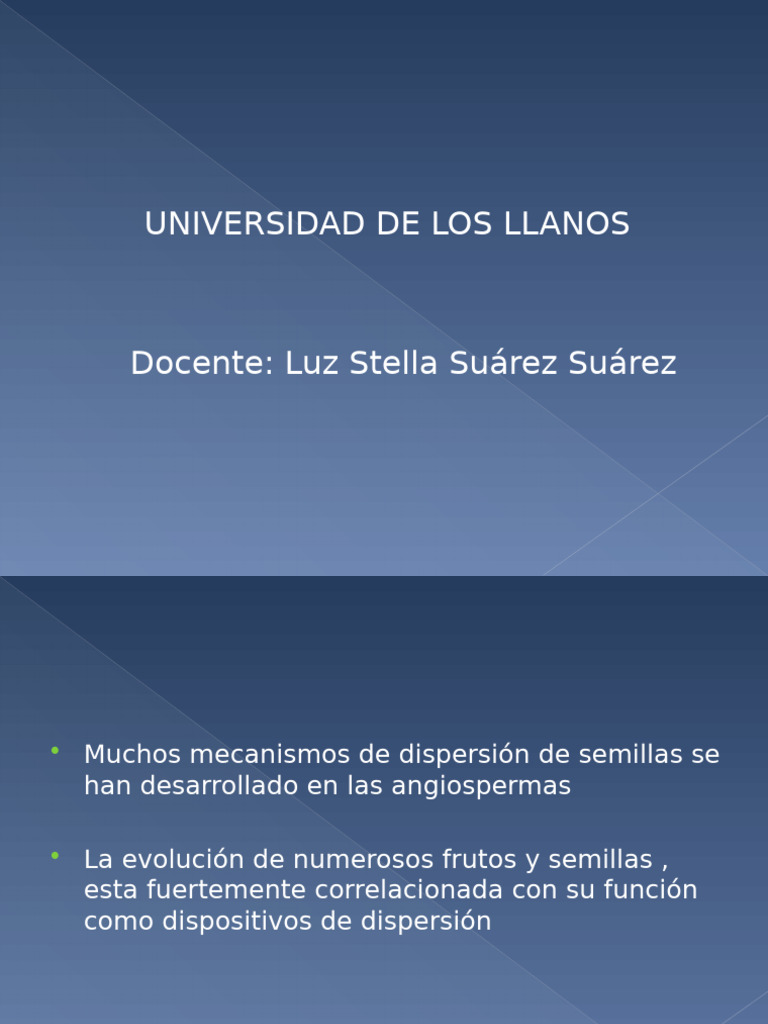 UNIVERSIDAD DE LOS LLANOS

Docente: Luz Stella Suárez Suárez

• Muchos mecanismos de dispersión de semillas se han desarrollado en las angiospermas

• La evolución de numerosos frutos y semillas , esta fuertemente correlacionada con su función como dispositivos de dispersión